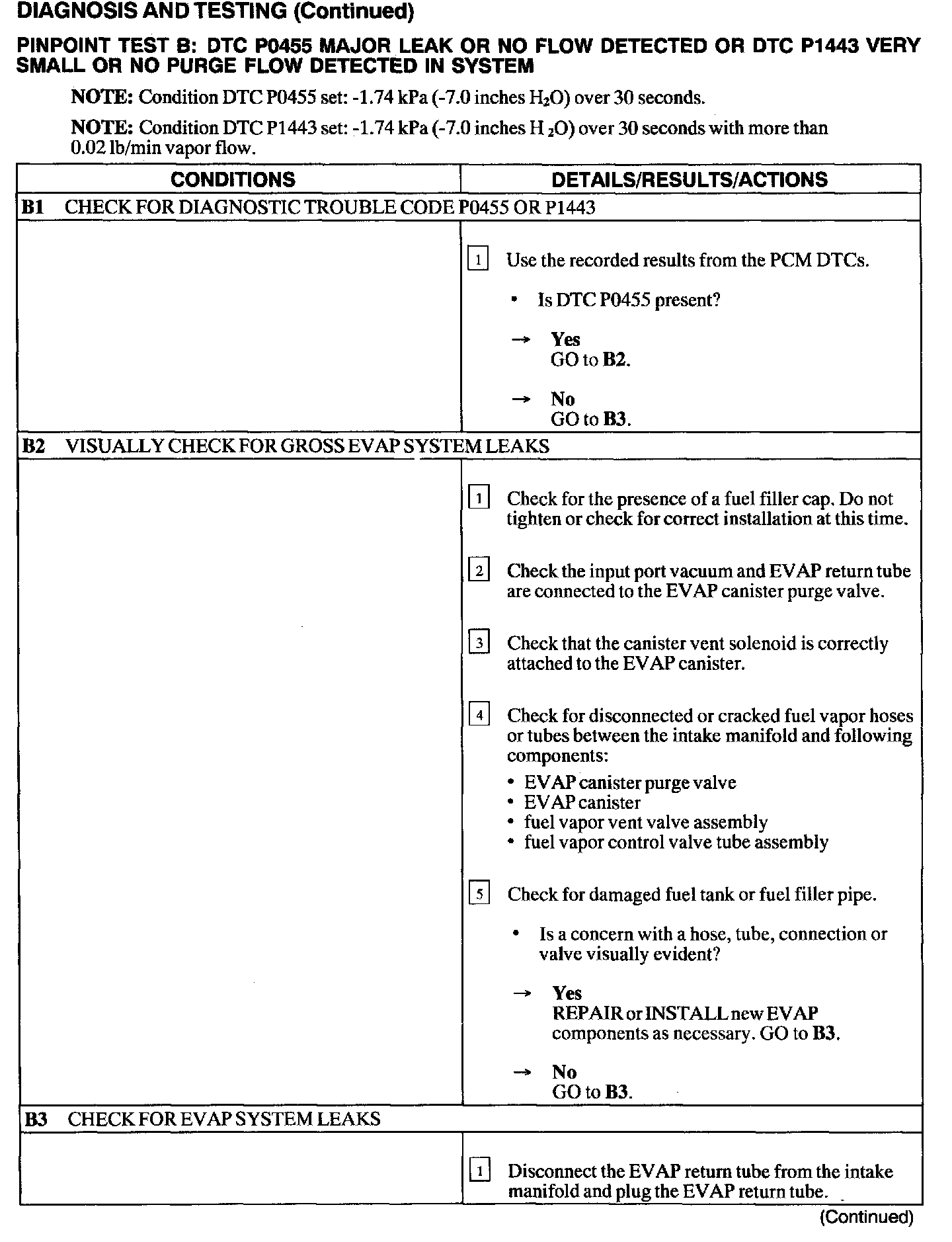 DIAGNOSIS AND TESTING (Continued)

PINPOINT TEST B: DTC P0455 MAJOR LEAK OR NO FLOW DETECTED OR DTC P1443 VERY SMALL OR NO PURGE FLOW DETECTED IN SYSTEM

NOTE: Condition DTC P0455 set: -1.74 kPa (-7.0 inches $H_2O$) over 30 seconds.

NOTE: Condition DTC P1443 set: -1.74 kPa (-7.0 inches $H_2O$) over 30 seconds with more than 0.02 lb/min vapor flow.

| CONDITIONS | DETAILS/RESULTS/ACTIONS |
|---|---|
| B1 CHECK FOR DIAGNOSTIC TROUBLE CODE P0455 OR P1443 | |
| | 1 Use the recorded results from the PCM DTCs. • Is DTC P0455 present? → Yes GO to B2. → No GO to B3. |
| B2 VISUALLY CHECK FOR GROSS EVAP SYSTEM LEAKS | |
| | 1 Check for the presence of a fuel filler cap. Do not tighten or check for correct installation at this time. 2 Check the input port vacuum and EVAP return tube are connected to the EVAP canister purge valve. 3 Check that the canister vent solenoid is correctly attached to the EVAP canister. 4 Check for disconnected or cracked fuel vapor hoses or tubes between the intake manifold and following components: • EVAP canister purge valve • EVAP canister • fuel vapor vent valve assembly • fuel vapor control valve tube assembly 5 Check for damaged fuel tank or fuel filler pipe. • Is a concern with a hose, tube, connection or valve visually evident? → Yes REPAIR or INSTALL new EVAP components as necessary. GO to B3. → No GO to B3. |
| B3 CHECK FOR EVAP SYSTEM LEAKS | |
| | 1 Disconnect the EVAP return tube from the intake manifold and plug the EVAP return tube. |

(Continued)